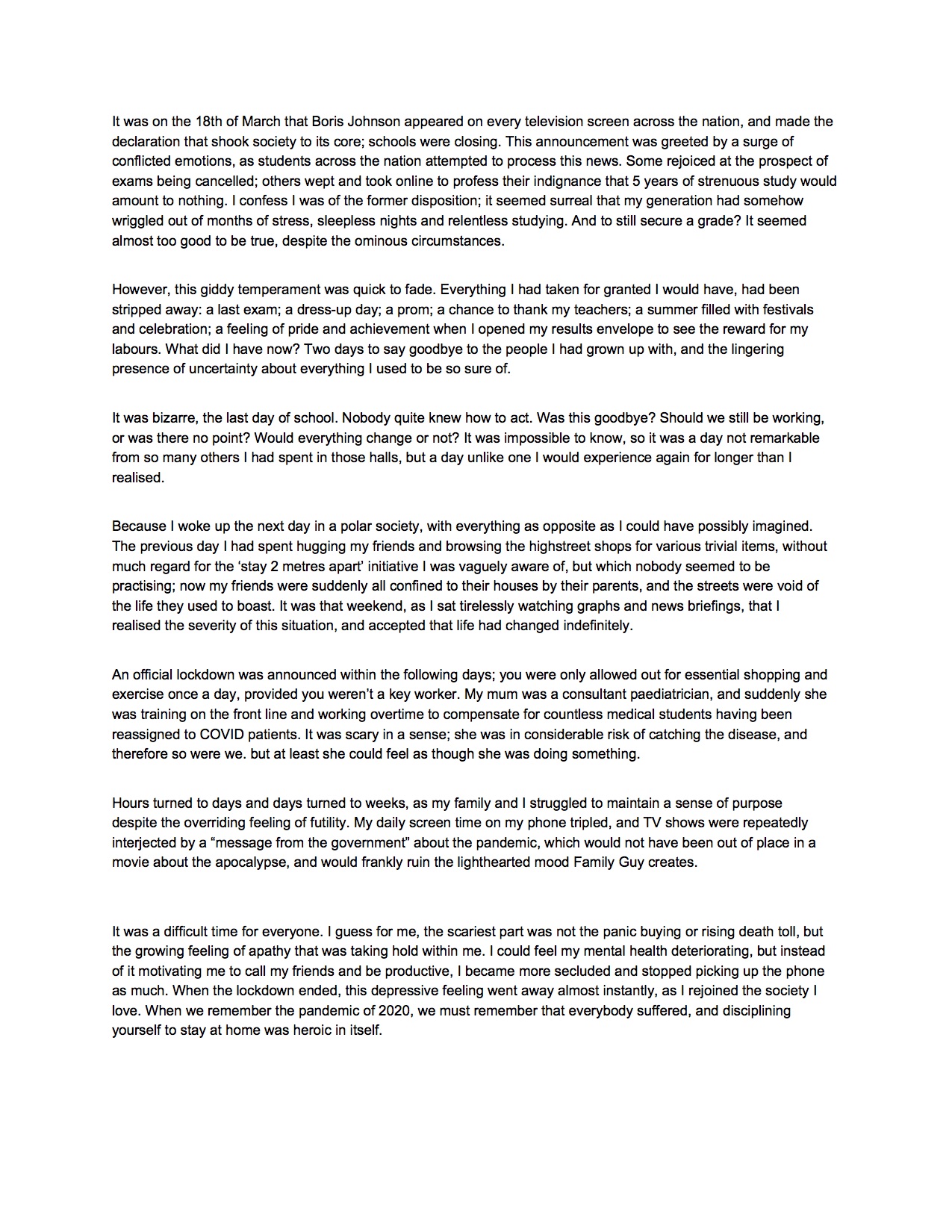 It was on the 18th of March that Boris Johnson appeared on every television screen across the nation, and made the declaration that shook society to its core; schools were closing. This announcement was greeted by a surge of conflicted emotions, as students across the nation attempted to process this news. Some rejoiced at the prospect of exams being cancelled; others wept and took online to profess their indignance that 5 years of strenuous study would amount to nothing. I confess I was of the former disposition; it seemed surreal that my generation had somehow wriggled out of months of stress, sleepless nights and relentless studying. And to still secure a grade? It seemed almost too good to be true, despite the ominous circumstances.

However, this giddy temperament was quick to fade. Everything I had taken for granted I would have, had been stripped away: a last exam; a dress-up day; a prom; a chance to thank my teachers; a summer filled with festivals and celebration; a feeling of pride and achievement when I opened my results envelope to see the reward for my labours. What did I have now? Two days to say goodbye to the people I had grown up with, and the lingering presence of uncertainty about everything I used to be so sure of.

It was bizarre, the last day of school. Nobody quite knew how to act. Was this goodbye? Should we still be working, or was there no point? Would everything change or not? It was impossible to know, so it was a day not remarkable from so many others I had spent in those halls, but a day unlike one I would experience again for longer than I realised.

Because I woke up the next day in a polar society, with everything as opposite as I could have possibly imagined. The previous day I had spent hugging my friends and browsing the highstreet shops for various trivial items, without much regard for the ‘stay 2 metres apart’ initiative I was vaguely aware of, but which nobody seemed to be practising; now my friends were suddenly all confined to their houses by their parents, and the streets were void of the life they used to boast. It was that weekend, as I sat tirelessly watching graphs and news briefings, that I realised the severity of this situation, and accepted that life had changed indefinitely.

An official lockdown was announced within the following days; you were only allowed out for essential shopping and exercise once a day, provided you weren’t a key worker. My mum was a consultant paediatrician, and suddenly she was training on the front line and working overtime to compensate for countless medical students having been reassigned to COVID patients. It was scary in a sense; she was in considerable risk of catching the disease, and therefore so were we. but at least she could feel as though she was doing something.

Hours turned to days and days turned to weeks, as my family and I struggled to maintain a sense of purpose despite the overriding feeling of futility. My daily screen time on my phone tripled, and TV shows were repeatedly interjected by a “message from the government” about the pandemic, which would not have been out of place in a movie about the apocalypse, and would frankly ruin the lighthearted mood Family Guy creates.

It was a difficult time for everyone. I guess for me, the scariest part was not the panic buying or rising death toll, but the growing feeling of apathy that was taking hold within me. I could feel my mental health deteriorating, but instead of it motivating me to call my friends and be productive, I became more secluded and stopped picking up the phone as much. When the lockdown ended, this depressive feeling went away almost instantly, as I rejoined the society I love. When we remember the pandemic of 2020, we must remember that everybody suffered, and disciplining yourself to stay at home was heroic in itself.